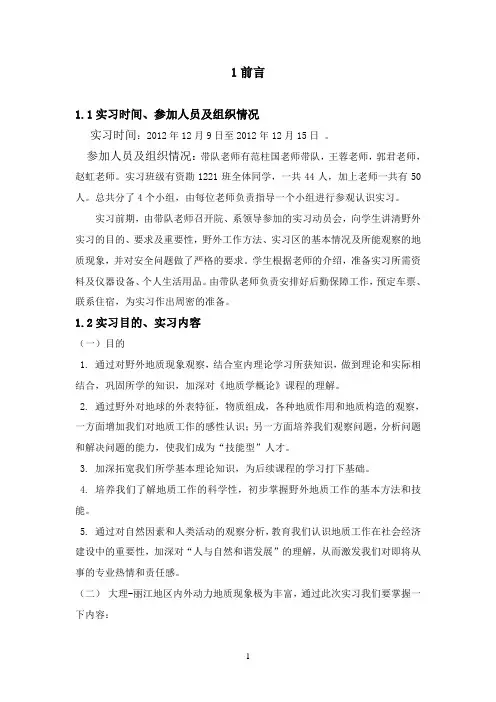 1 前言

1.1 实习时间、参加人员及组织情况

实习时间：2012 年 12 月 9 日至 2012 年 12 月 15 日 。

参加人员及组织情况：带队老师有范柱国老师带队，王蓉老师，郭君老师，赵虹老师。实习班级有资勘 1221 班全体同学，一共 44 人，加上老师一共有 50 人。总共分了 4 个小组，由每位老师负责指导一个小组进行参观认识实习。

实习前期，由带队老师召开院、系领导参加的实习动员会，向学生讲清野外实习的目的、要求及重要性，野外工作方法、实习区的基本情况及所能观察的地质现象，并对安全问题做了严格的要求。学生根据老师的介绍，准备实习所需资料及仪器设备、个人生活用品。由带队老师负责安排好后勤保障工作，预定车票、联系住宿，为实习作出周密的准备。

1.2 实习目的、实习内容

（一）目的

1. 通过对野外地质现象观察，结合室内理论学习所获知识，做到理论和实际相结合，巩固所学的知识，加深对《地质学概论》课程的理解。

2. 通过野外对地球的外表特征，物质组成，各种地质作用和地质构造的观察，一方面增加我们对地质工作的感性认识；另一方面培养我们观察问题，分析问题和解决问题的能力，使我们成为“技能型”人才。

3. 加深拓宽我们所学基本理论知识，为后续课程的学习打下基础。

4. 培养我们了解地质工作的科学性，初步掌握野外地质工作的基本方法和技能。

5. 通过对自然因素和人类活动的观察分析，教育我们认识地质工作在社会经济建设中的重要性，加深对“人与自然和谐发展”的理解，从而激发我们对即将从事的专业热情和责任感。

（二） 大理-丽江地区内外动力地质现象极为丰富，通过此次实习我们要掌握一下内容：

1